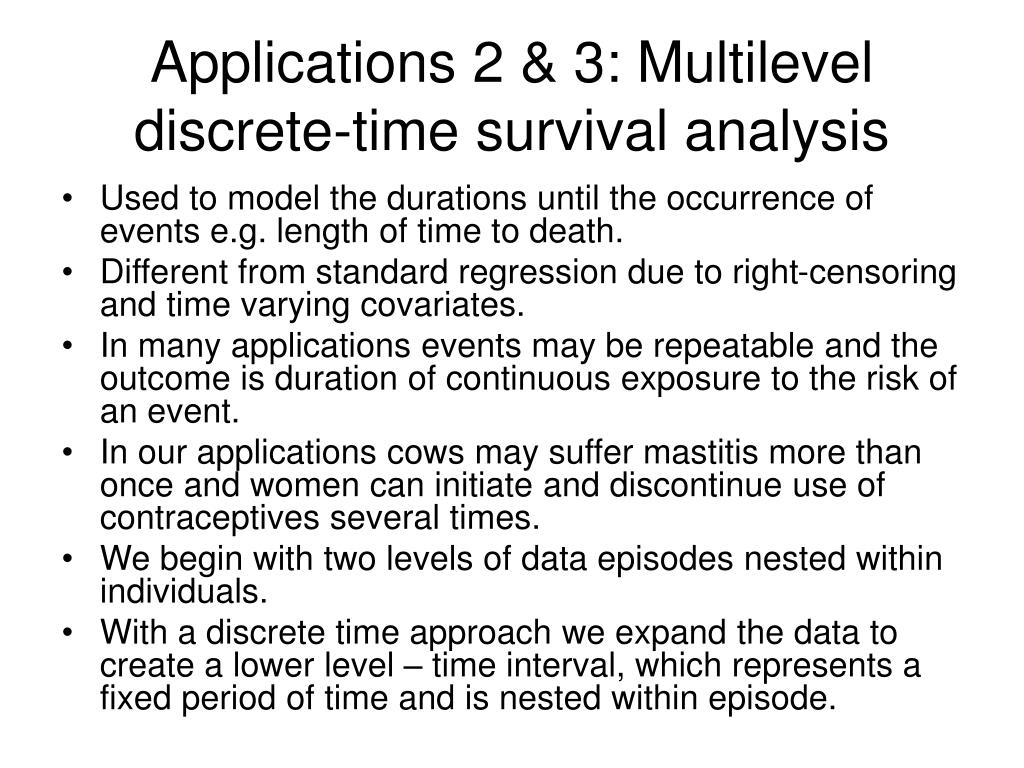 Applications 2 & 3: Multilevel discrete-time survival analysis

• Used to model the durations until the occurrence of events e.g. length of time to death.
• Different from standard regression due to right-censoring and time varying covariates.
• In many applications events may be repeatable and the outcome is duration of continuous exposure to the risk of an event.
• In our applications cows may suffer mastitis more than once and women can initiate and discontinue use of contraceptives several times.
• We begin with two levels of data episodes nested within individuals.
• With a discrete time approach we expand the data to create a lower level – time interval, which represents a fixed period of time and is nested within episode.